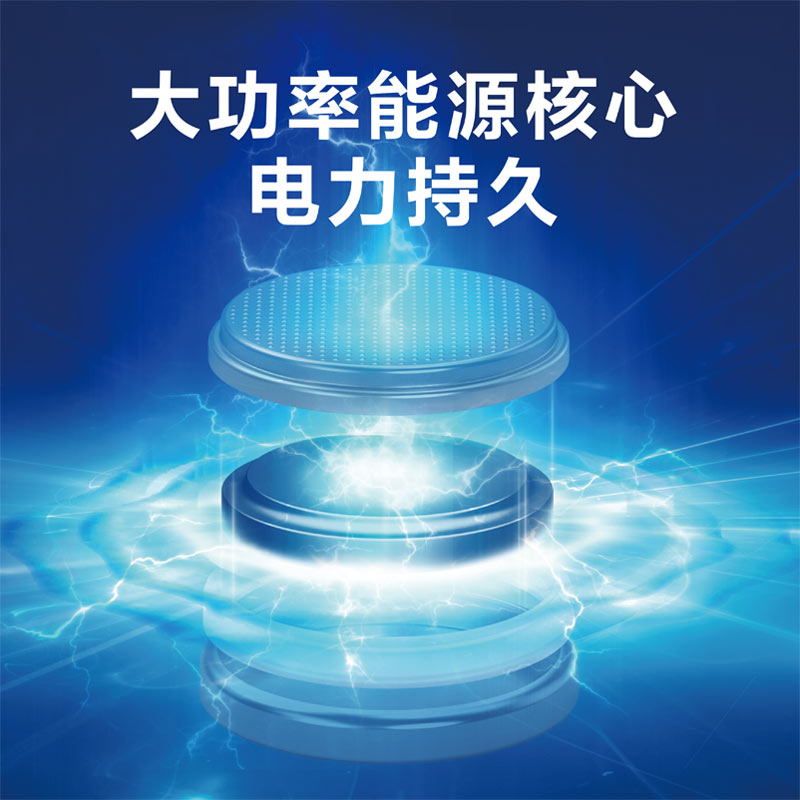 大功率能源核心
电力持久